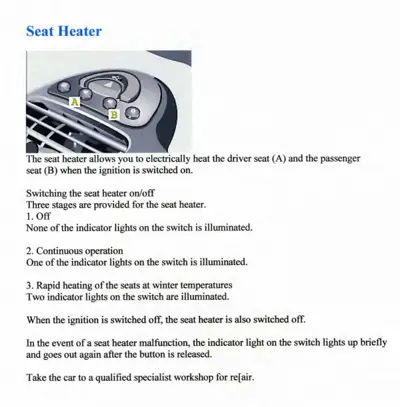 Seat Heater

A

B

The seat heater allows you to electrically heat the driver seat (A) and the passenger seat (B) when the ignition is switched on.

Switching the seat heater on/off
Three stages are provided for the seat heater.
1. Off
None of the indicator lights on the switch is illuminated.

2. Continuous operation
One of the indicator lights on the switch is illuminated.

3. Rapid heating of the seats at winter temperatures
Two indicator lights on the switch are illuminated.

When the ignition is switched off, the seat heater is also switched off.

In the event of a seat heater malfunction, the indicator light on the switch lights up briefly and goes out again after the button is released.

Take the car to a qualified specialist workshop for re[air.